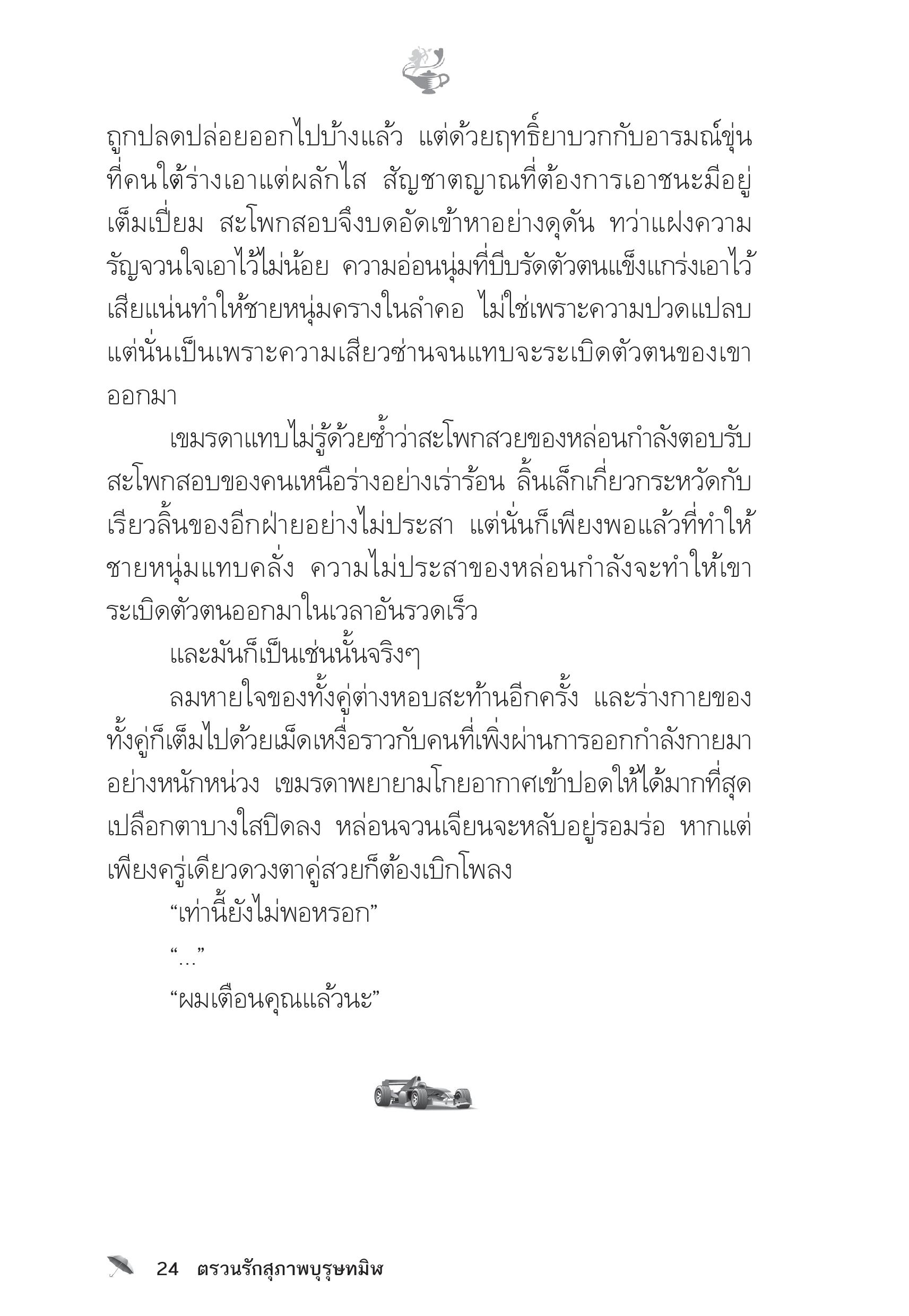 ถูกปลดปล่อยออกไปบ้างแล้ว แต่ด้วยฤทธิ์ยาบวกกับอารมณ์ขุ่นที่คนใต้ร่างเอาแต่ผลักไส สัญชาตญาณที่ต้องการเอาชนะมีอยู่เต็มเปี่ยม สะโพกสอบจึงบดอัดเข้าหาอย่างดุดัน ทว่าแฝงความรัญจวนใจเอาไว้ไม่น้อย ความอ่อนนุ่มที่บีบรัดตัวตนแข็งแกร่งเอาไว้เสียแน่นทำให้ชายหนุ่มครางในลำคอ ไม่ใช่เพราะความปวดแปลบ แต่นั่นเป็นเพราะความเสียวซ่านจนแทบจะระเบิดตัวตนของเขาออกมา

เขมรดาแทบไม่รู้ด้วยซ้ำว่าสะโพกสวยของหล่อนกำลังตอบรับสะโพกสอบของคนเหนือร่างอย่างเร่าร้อน ลิ้นเล็กเกี่ยวกระหวัดกับเรียวลิ้นของอีกฝ่ายอย่างไม่ประสา แต่นั่นก็เพียงพอแล้วที่ทำให้ชายหนุ่มแทบคลั่ง ความไม่ประสาของหล่อนกำลังจะทำให้เขาระเบิดตัวตนออกมาในเวลาอันรวดเร็ว

และมันก็เป็นเช่นนั้นจริงๆ

ลมหายใจของทั้งคู่ต่างหอบสะท้านอีกครั้ง และร่างกายของทั้งคู่ก็เต็มไปด้วยเม็ดเหงื่อราวกับคนที่เพิ่งผ่านการออกกำลังกายมาอย่างหนักหน่วง เขมรดาพยายามโกยอากาศเข้าปอดให้ได้มากที่สุด เปลือกตาบางใสปิดลง หล่อนจวนเจียนจะหลับอยู่รอมร่อ หากแต่เพียงครู่เดียวดวงตาคู่สวยก็ต้องเบิกโพลง

“เท่านี้ยังไม่พอหรอก”

“...”

“ผมเตือนคุณแล้วนะ”

24 ตรวนรักสุภาพบุรุษทมิฬ